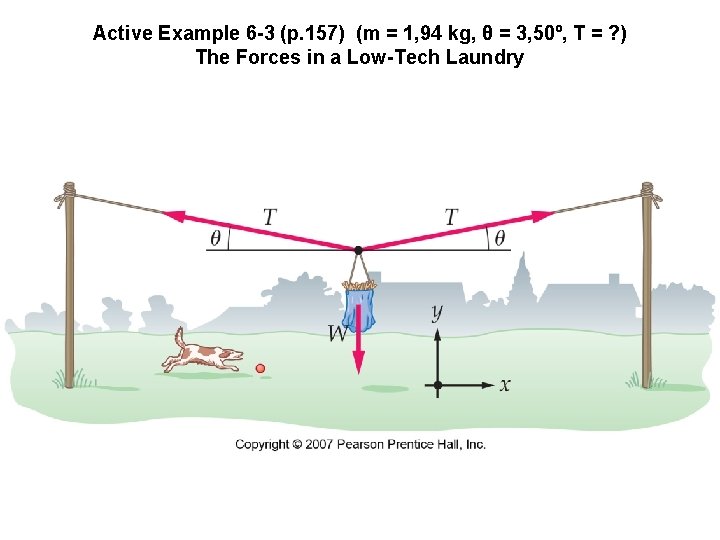 Active Example 6-3 (p.157) (m = 1,94 kg, θ = 3,50º, T = ?)
The Forces in a Low-Tech Laundry

T
T
θ
θ
W
y
x

Copyright © 2007 Pearson Prentice Hall, Inc.